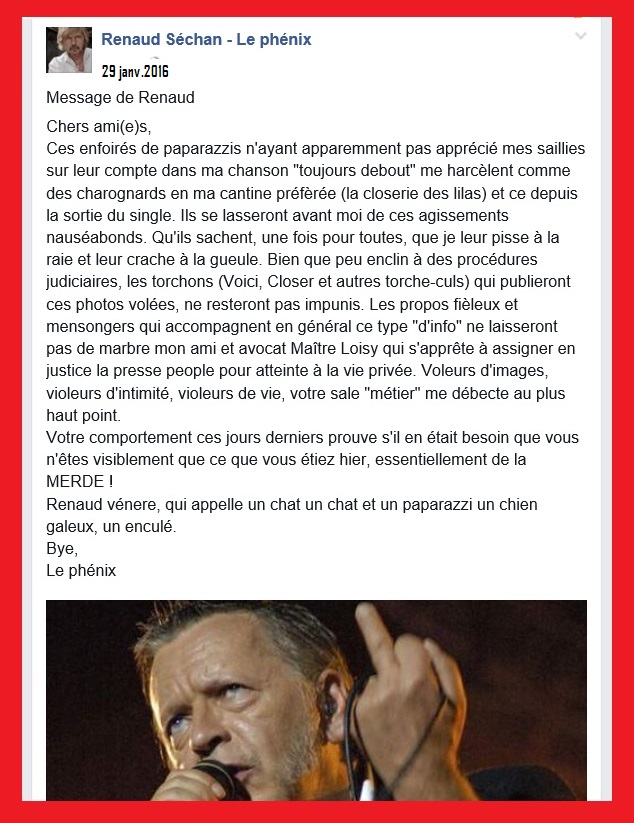 Renaud Séchan - Le phénix
29 janv.2016

Message de Renaud

Chers ami(e)s,
Ces enfoirés de paparazzis n'ayant apparemment pas apprécié mes saillies sur leur compte dans ma chanson "toujours debout" me harcèlent comme des charognards en ma cantine préfèrée (la closerie des lilas) et ce depuis la sortie du single. Ils se lasseront avant moi de ces agissements nauséabonds. Qu'ils sachent, une fois pour toutes, que je leur pisse à la raie et leur crache à la gueule. Bien que peu enclin à des procédures judiciaires, les torchons (Voici, Closer et autres torche-culs) qui publieront ces photos volées, ne resteront pas impunis. Les propos fièleux et mensongers qui accompagnent en général ce type "d'info" ne laisseront pas de marbre mon ami et avocat Maître Loisy qui s'apprête à assigner en justice la presse people pour atteinte à la vie privée. Voleurs d'images, violeurs d'intimité, violeurs de vie, votre sale "métier" me débecte au plus haut point.
Votre comportement ces jours derniers prouve s'il en était besoin que vous n'êtes visiblement que ce que vous étiez hier, essentiellement de la MERDE !
Renaud vénere, qui appelle un chat un chat et un paparazzi un chien galeux, un enculé.
Bye,
Le phénix